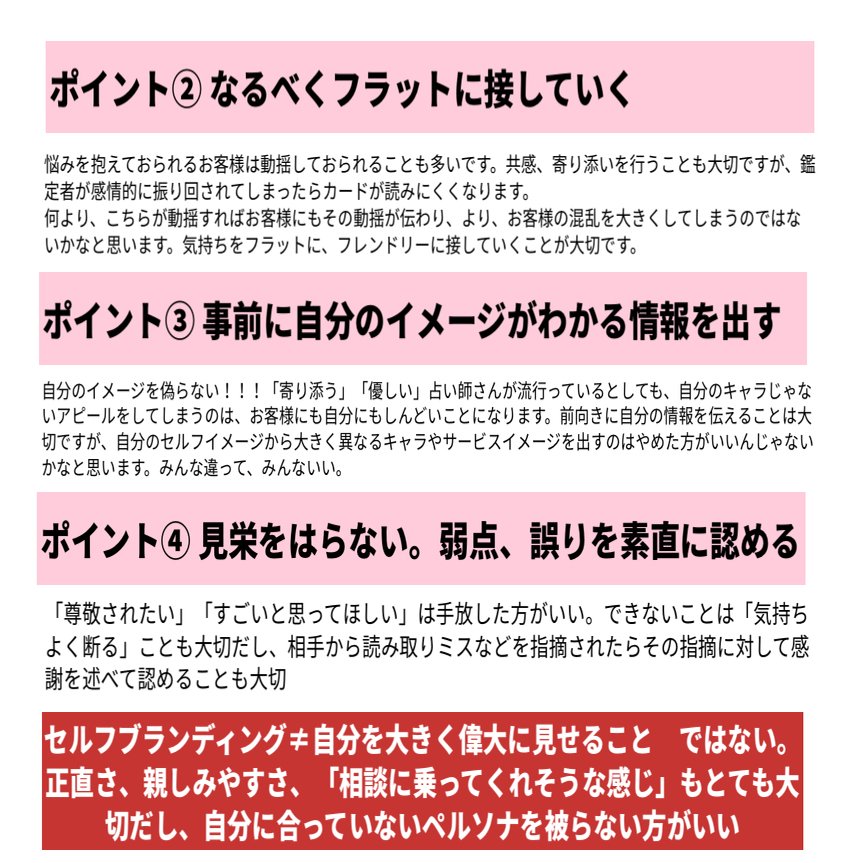 ポイント② なるべくフラットに接していく

悩みを抱えておられるお客様は動揺しておられることも多いです。共感、寄り添いを行うことも大切ですが、鑑定者が感情的に振り回されてしまったらカードが読みにくくなります。
何より、こちらが動揺すればお客様にもその動揺が伝わり、より、お客様の混乱を大きくしてしまうのではないかなと思います。気持ちをフラットに、フレンドリーに接していくことが大切です。

ポイント③ 事前に自分のイメージがわかる情報を出す

自分のイメージを偽らない！！！「寄り添う」「優しい」占い師さんが流行っているとしても、自分のキャラじゃないアピールをしてしまうのは、お客様にも自分にもしんどいことになります。前向きに自分の情報を伝えることは大切ですが、自分のセルフイメージから大きく異なるキャラやサービスイメージを出すのはやめた方がいいんじゃないかなと思います。みんな違って、みんないい。

ポイント④ 見栄をはらない。弱点、誤りを素直に認める

「尊敬されたい」「すごいと思ってほしい」は手放した方がいい。できないことは「気持ちよく断る」ことも大切だし、相手から読み取りミスなどを指摘されたらその指摘に対して感謝を述べて認めることも大切

セルフブランディング≠自分を大きく偉大に見せること　ではない。正直さ、親しみやすさ、「相談に乗ってくれそうな感じ」もとても大切だし、自分に合っていないペルソナを被らない方がいい